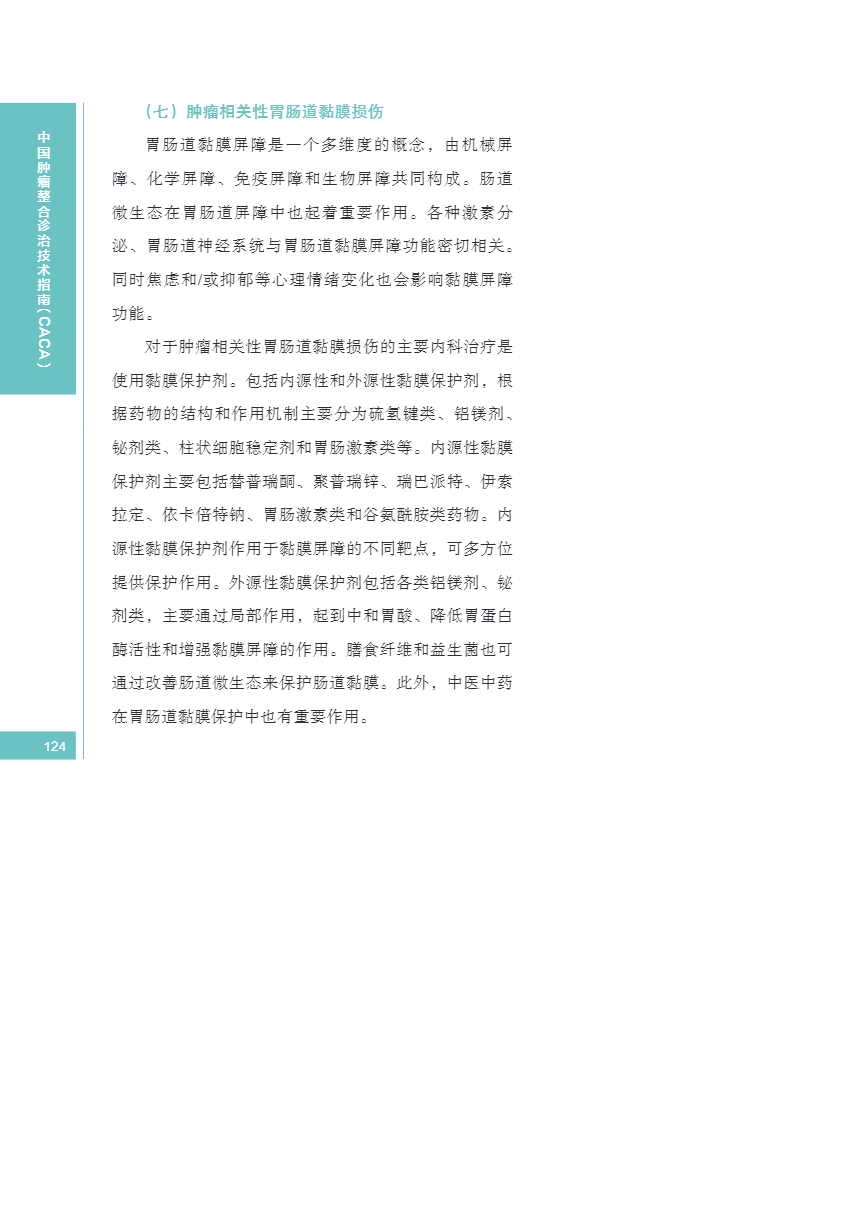 中国肿瘤整合诊治技术指南(CACA)

(七)肿瘤相关性胃肠道黏膜损伤

胃肠道黏膜屏障是一个多维度的概念，由机械屏障、化学屏障、免疫屏障和生物屏障共同构成。肠道微生态在胃肠道屏障中也起着重要作用。各种激素分泌、胃肠道神经系统与胃肠道黏膜屏障功能密切相关。同时焦虑和/或抑郁等心理情绪变化也会影响黏膜屏障功能。

对于肿瘤相关性胃肠道黏膜损伤的主要内科治疗是使用黏膜保护剂。包括内源性和外源性黏膜保护剂，根据药物的结构和作用机制主要分为硫氢键类、铝镁剂、铋剂类、柱状细胞稳定剂和胃肠激素类等。内源性黏膜保护剂主要包括替普瑞酮、聚普瑞锌、瑞巴派特、伊索拉定、依卡倍特钠、胃肠激素类和谷氨酰胺类药物。内源性黏膜保护剂作用于黏膜屏障的不同靶点，可多方位提供保护作用。外源性黏膜保护剂包括各类铝镁剂、铋剂类，主要通过局部作用，起到中和胃酸、降低胃蛋白酶活性和增强黏膜屏障的作用。膳食纤维和益生菌也可通过改善肠道微生态来保护肠道黏膜。此外，中医中药在胃肠道黏膜保护中也有重要作用。

124